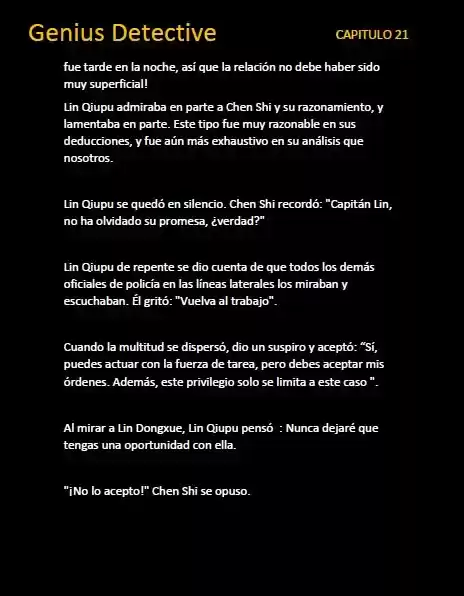 Genius Detective

CAPITULO 21

fue tarde en la noche, así que la relación no debe haber sido muy superficial!

Lin Qiupu admiraba en parte a Chen Shi y su razonamiento, y lamentaba en parte. Este tipo fue muy razonable en sus deducciones, y fue aún más exhaustivo en su análisis que nosotros.

Lin Qiupu se quedó en silencio. Chen Shi recordó: "Capitán Lin, no ha olvidado su promesa, ¿verdad?"

Lin Qiupu de repente se dio cuenta de que todos los demás oficiales de policía en las líneas laterales los miraban y escuchaban. Él gritó: "Vuelva al trabajo".

Cuando la multitud se dispersó, dio un suspiro y aceptó: “Sí, puedes actuar con la fuerza de tarea, pero debes aceptar mis órdenes. Además, este privilegio solo se limita a este caso ".

Al mirar a Lin Dongxue, Lin Qiupu pensó : Nunca dejaré que tengas una oportunidad con ella.

"¡No lo acepto!" Chen Shi se opuso.